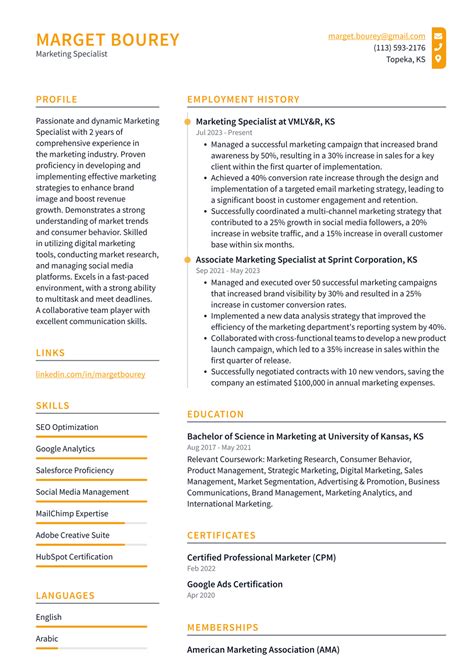 MARGET BOUREY
Marketing Specialist

marget.bourey@gmail.com
(113) 593-2176
Topeka, KS

PROFILE

Passionate and dynamic Marketing Specialist with 2 years of comprehensive experience in the marketing industry. Proven proficiency in developing and implementing effective marketing strategies to enhance brand image and boost revenue growth. Demonstrates a strong understanding of market trends and consumer behavior. Skilled in utilizing digital marketing tools, conducting market research, and managing social media platforms. Excels in a fast-paced environment, with a strong ability to multitask and meet deadlines. A collaborative team player with excellent communication skills.

LINKS

linkedin.com/in/margetbourey

SKILLS

SEO Optimization

Google Analytics

Salesforce Proficiency

Social Media Management

MailChimp Expertise

Adobe Creative Suite

HubSpot Certification

LANGUAGES

English

Arabic

EMPLOYMENT HISTORY

Marketing Specialist at VMLY&R, KS
Jul 2023 - Present
• Managed a successful marketing campaign that increased brand awareness by 50%, resulting in a 30% increase in sales for a key client within the first quarter of implementation.
• Achieved a 40% conversion rate increase through the design and implementation of a targeted email marketing strategy, leading to a significant boost in customer engagement and retention.
• Successfully coordinated a multi-channel marketing strategy that contributed to a 25% growth in social media followers, a 20% increase in website traffic, and a 15% increase in overall customer base within six months.

Associate Marketing Specialist at Sprint Corporation, KS
Sep 2021 - May 2023
• Managed and executed over 50 successful marketing campaigns that increased brand visibility by 30% and resulted in a 25% increase in customer conversion rates.
• Implemented a new data analysis strategy that improved the efficiency of the marketing department's reporting system by 40%.
• Collaborated with cross-functional teams to develop a new product launch campaign, which led to a 35% increase in sales within the first quarter of release.
• Successfully negotiated contracts with 10 new vendors, saving the company an estimated $100,000 in annual marketing expenses.

EDUCATION

Bachelor of Science in Marketing at University of Kansas, KS
Aug 2017 - May 2021
Relevant Coursework: Marketing Research, Consumer Behavior, Product Management, Strategic Marketing, Digital Marketing, Sales Management, Market Segmentation, Advertising & Promotion, Business Communications, Brand Management, Marketing Analytics, and International Marketing.

CERTIFICATES

Certified Professional Marketer (CPM)
Feb 2022

Google Ads Certification
Apr 2020

MEMBERSHIPS

American Marketing Association (AMA)